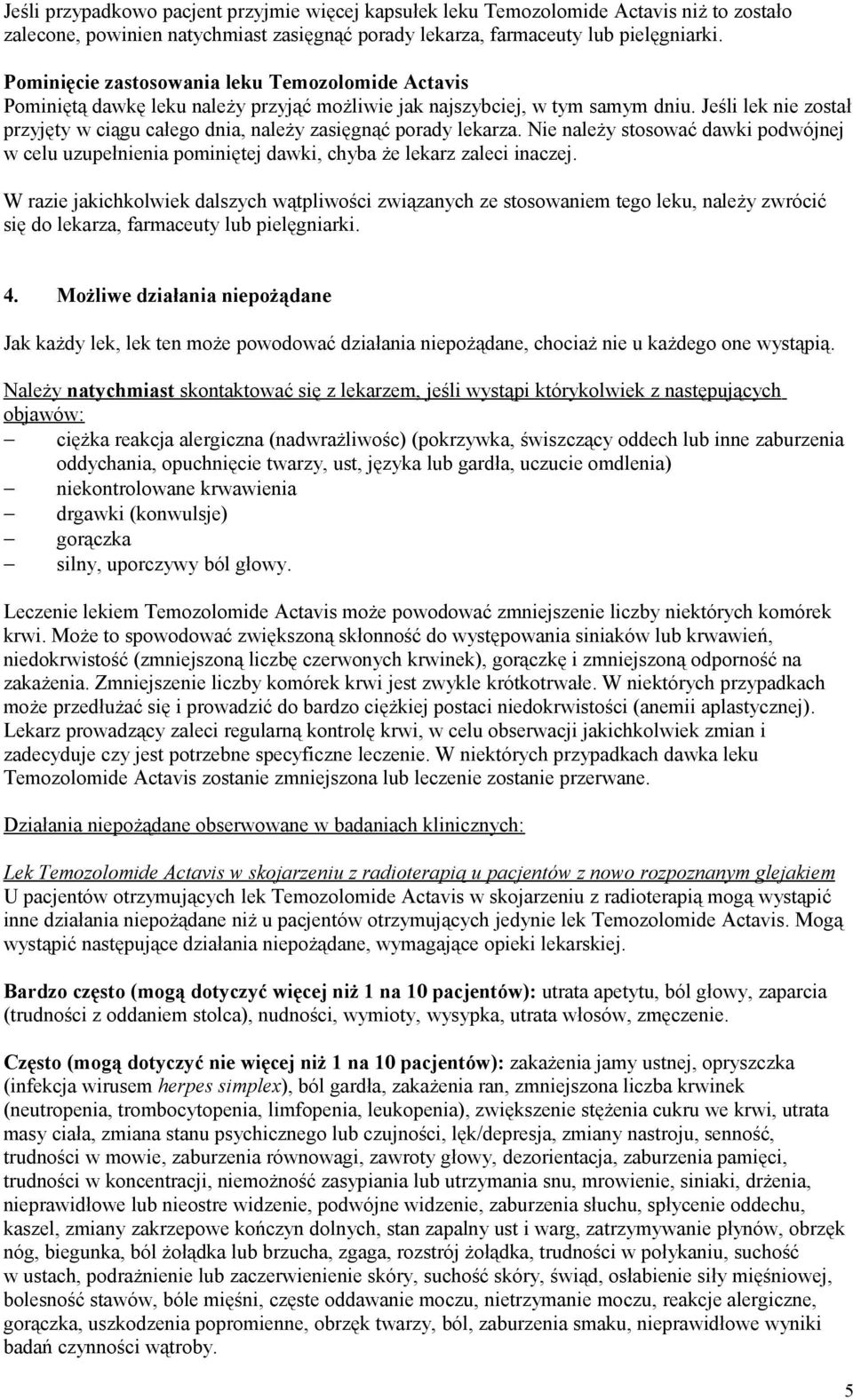 Jeśli przypadkowo pacjent przyjmie więcej kapsułek leku Temozolomide Actavis niż to zostało zalecone, powinien natychmiast zasięgnąć porady lekarza, farmaceuty lub pielęgniarki.

Pominięcie zastosowania leku Temozolomide Actavis
Pominiętą dawkę leku należy przyjąć możliwie jak najszybciej, w tym samym dniu. Jeśli lek nie został przyjęty w ciągu całego dnia, należy zasięgnąć porady lekarza. Nie należy stosować dawki podwójnej w celu uzupełnienia pominiętej dawki, chyba że lekarz zaleci inaczej.

W razie jakichkolwiek dalszych wątpliwości związanych ze stosowaniem tego leku, należy zwrócić się do lekarza, farmaceuty lub pielęgniarki.

4. Możliwe działania niepożądane

Jak każdy lek, lek ten może powodować działania niepożądane, chociaż nie u każdego one wystąpią.

Należy natychmiast skontaktować się z lekarzem, jeśli wystąpi którykolwiek z następujących objawów:
– ciężka reakcja alergiczna (nadwrażliwość) (pokrzywka, świszczący oddech lub inne zaburzenia oddychania, opuchnięcie twarzy, ust, języka lub gardła, uczucie omdlenia)
– niekontrolowane krwawienia
– drgawki (konwulsje)
– gorączka
– silny, uporczywy ból głowy.

Leczenie lekiem Temozolomide Actavis może powodować zmniejszenie liczby niektórych komórek krwi. Może to spowodować zwiększoną skłonność do występowania siniaków lub krwawień, niedokrwistość (zmniejszoną liczbę czerwonych krwinek), gorączkę i zmniejszoną odporność na zakażenia. Zmniejszenie liczby komórek krwi jest zwykle krótkotrwałe. W niektórych przypadkach może przedłużać się i prowadzić do bardzo ciężkiej postaci niedokrwistości (anemii aplastycznej). Lekarz prowadzący zaleci regularną kontrolę krwi, w celu obserwacji jakichkolwiek zmian i zadecyduje czy jest potrzebne specyficzne leczenie. W niektórych przypadkach dawka leku Temozolomide Actavis zostanie zmniejszona lub leczenie zostanie przerwane.

Działania niepożądane obserwowane w badaniach klinicznych:

Lek Temozolomide Actavis w skojarzeniu z radioterapią u pacjentów z nowo rozpoznanym glejakiem
U pacjentów otrzymujących lek Temozolomide Actavis w skojarzeniu z radioterapią mogą wystąpić inne działania niepożądane niż u pacjentów otrzymujących jedynie lek Temozolomide Actavis. Mogą wystąpić następujące działania niepożądane, wymagające opieki lekarskiej.

Bardzo często (mogą dotyczyć więcej niż 1 na 10 pacjentów): utrata apetytu, ból głowy, zaparcia (trudności z oddaniem stolca), nudności, wymioty, wysypka, utrata włosów, zmęczenie.

Często (mogą dotyczyć nie więcej niż 1 na 10 pacjentów): zakażenia jamy ustnej, opryszczka (infekcja wirusem herpes simplex), ból gardła, zakażenia ran, zmniejszona liczba krwinek (neutropenia, trombocytopenia, limfopenia, leukopenia), zwiększenie stężenia cukru we krwi, utrata masy ciała, zmiana stanu psychicznego lub czujności, lęk/depresja, zmiany nastroju, senność, trudności w mowie, zaburzenia równowagi, zawroty głowy, dezorientacja, zaburzenia pamięci, trudności w koncentracji, niemożność zasypiania lub utrzymania snu, mrowienie, siniaki, drżenia, nieprawidłowe lub nieostre widzenie, podwójne widzenie, zaburzenia słuchu, spłycenie oddechu, kaszel, zmiany zakrzepowe kończyn dolnych, stan zapalny ust i warg, zatrzymywanie płynów, obrzęk nóg, biegunka, ból żołądka lub brzucha, zgaga, rozstrój żołądka, trudności w połykaniu, suchość w ustach, podrażnienie lub zaczerwienienie skóry, suchość skóry, świąd, osłabienie siły mięśniowej, bolesność stawów, bóle mięśni, częste oddawanie moczu, nietrzymanie moczu, reakcje alergiczne, gorączka, uszkodzenia popromienne, obrzęk twarzy, ból, zaburzenia smaku, nieprawidłowe wyniki badań czynności wątroby.

5